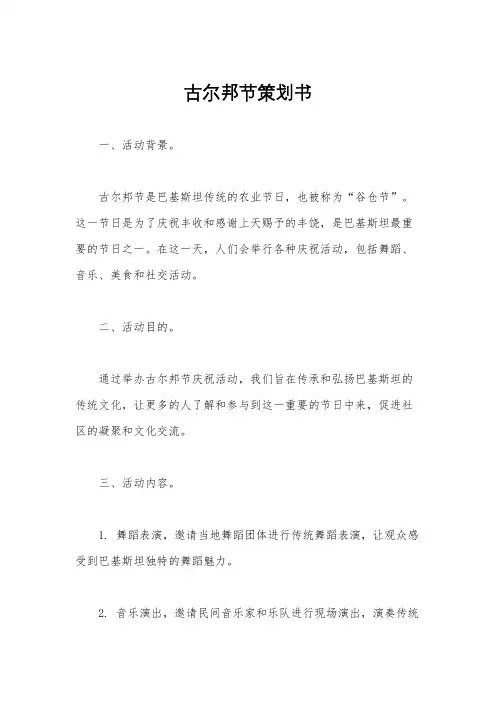 古尔邦节策划书

一、活动背景。

古尔邦节是巴基斯坦传统的农业节日，也被称为“谷仓节”。这一节日是为了庆祝丰收和感谢上天赐予的丰饶，是巴基斯坦最重要的节日之一。在这一天，人们会举行各种庆祝活动，包括舞蹈、音乐、美食和社交活动。

二、活动目的。

通过举办古尔邦节庆祝活动，我们旨在传承和弘扬巴基斯坦的传统文化，让更多的人了解和参与到这一重要的节日中来，促进社区的凝聚和文化交流。

三、活动内容。

1. 舞蹈表演，邀请当地舞蹈团体进行传统舞蹈表演，让观众感受到巴基斯坦独特的舞蹈魅力。

2. 音乐演出，邀请民间音乐家和乐队进行现场演出，演奏传统